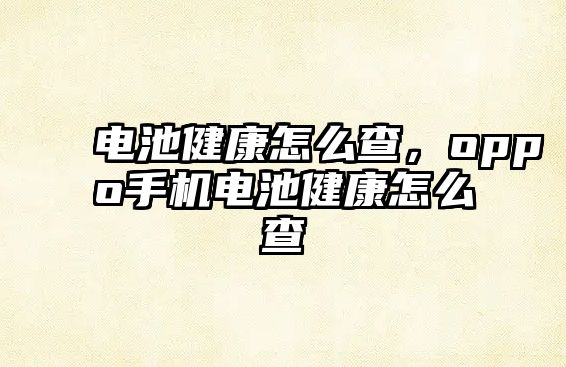 电池健康怎么查，oppo手机电池健康怎么查